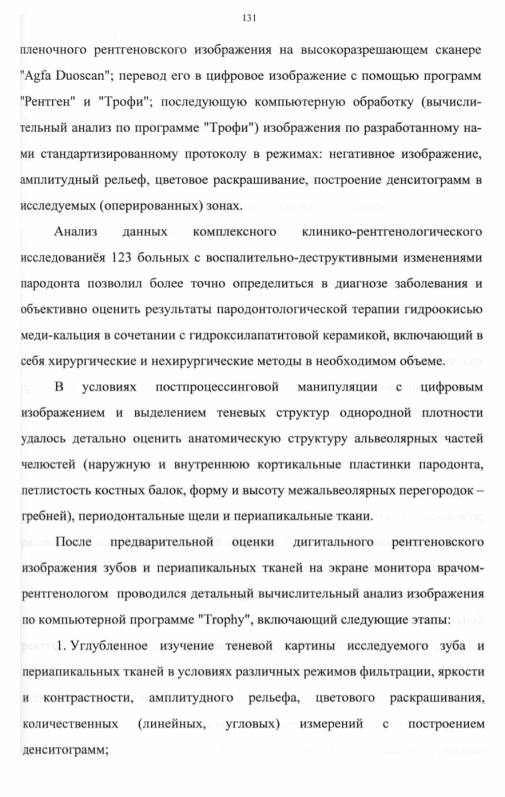 131

пленочного рентгеновского изображения на высокоразрешающем сканере "Agfa Duoscan"; перевод его в цифровое изображение с помощью программ "Рентген" и "Трофи"; последующую компьютерную обработку (вычислительный анализ по программе "Трофи") изображения по разработанному нами стандартизированному протоколу в режимах: негативное изображение, амплитудный рельеф, цветовое раскрашивание, построение денситограмм в исследуемых (оперированных) зонах.

Анализ данных комплексного клинико-рентгенологического исследованиёя 123 больных с воспалительно-деструктивными изменениями пародонта позволил более точно определиться в диагнозе заболевания и объективно оценить результаты пародонтологической терапии гидроокисью меди-кальция в сочетании с гидроксилапатитовой керамикой, включающий в себя хирургические и нехирургические методы в необходимом объеме.

В условиях постпроцессинговой манипуляции с цифровым изображением и выделением теневых структур однородной плотности удалось детально оценить анатомическую структуру альвеолярных частей челюстей (наружную и внутреннюю кортикальные пластинки пародонта, петлистость костных балок, форму и высоту межальвеолярных перегородок – гребней), периодонтальные щели и периапикальные ткани.

После предварительной оценки дигитального рентгеновского изображения зубов и периапикальных тканей на экране монитора врачом-рентгенологом проводился детальный вычислительный анализ изображения по компьютерной программе "Trophy", включающий следующие этапы:

1. Углубленное изучение теневой картины исследуемого зуба и периапикальных тканей в условиях различных режимов фильтрации, яркости и контрастности, амплитудного рельефа, цветового раскрашивания, количественных (линейных, угловых) измерений с построением денситограмм;